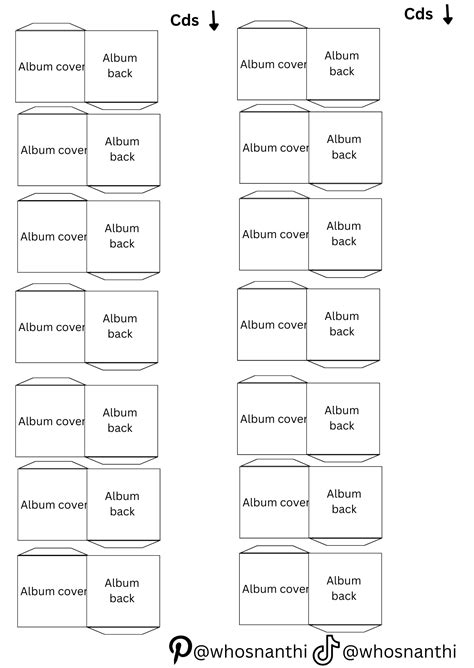 Cds ↓

Album cover
Album back

Album cover
Album back

Album cover
Album back

Album cover
Album back

Album cover
Album back

Album cover
Album back

Album cover
Album back

Cds ↓

Album cover
Album back

Album cover
Album back

Album cover
Album back

Album cover
Album back

Album cover
Album back

Album cover
Album back

Album cover
Album back

@whosnanthi @whosnanthi